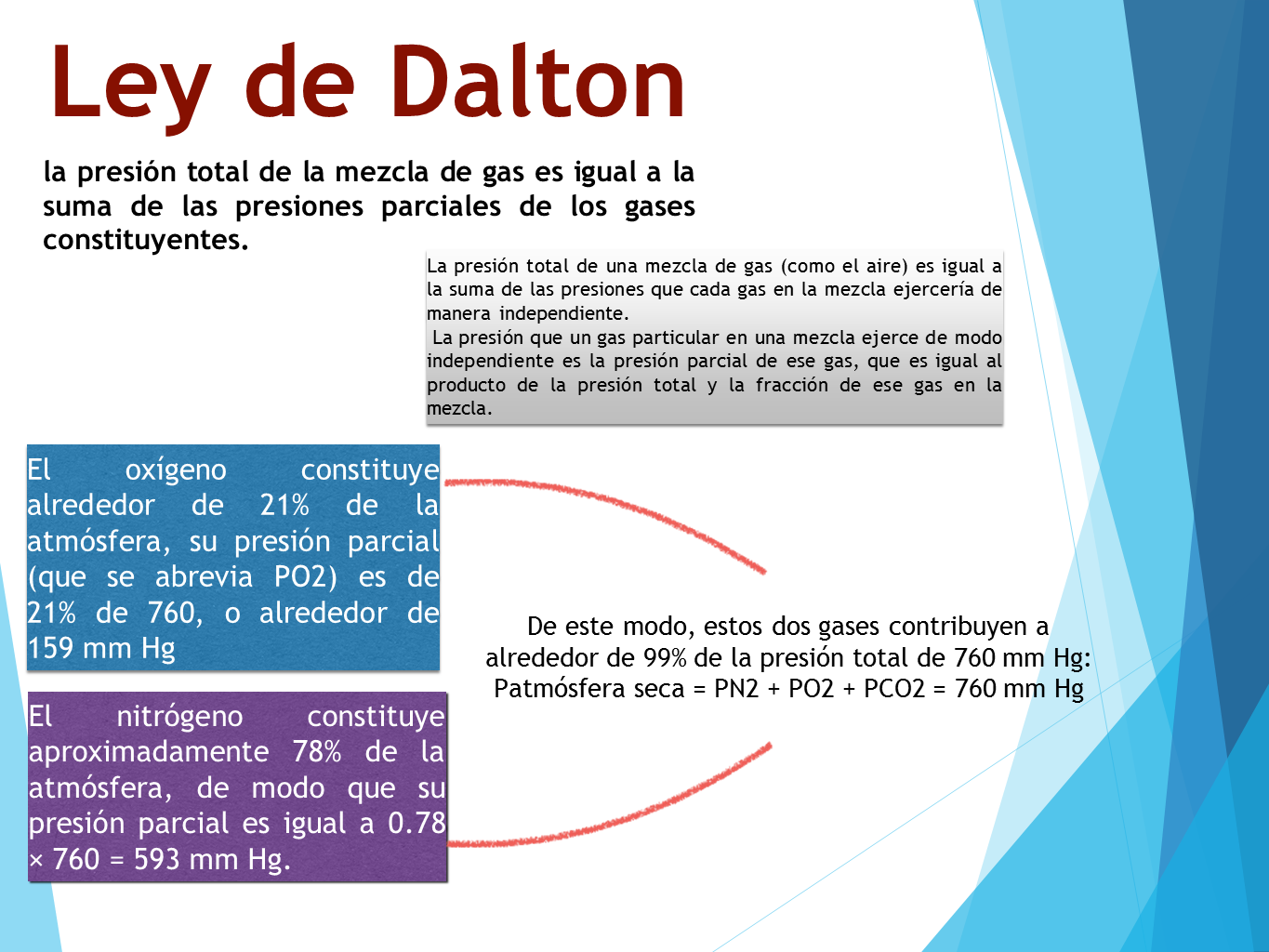 Ley de Dalton

la presión total de la mezcla de gas es igual a la suma de las presiones parciales de los gases constituyentes.

La presión total de una mezcla de gas (como el aire) es igual a la suma de las presiones que cada gas en la mezcla ejercería de manera independiente.
La presión que un gas particular en una mezcla ejerce de modo independiente es la presión parcial de ese gas, que es igual al producto de la presión total y la fracción de ese gas en la mezcla.

El oxígeno constituye alrededor de 21% de la atmósfera, su presión parcial (que se abrevia PO2) es de 21% de 760, o alrededor de 159 mm Hg

El nitrógeno constituye aproximadamente 78% de la atmósfera, de modo que su presión parcial es igual a 0.78 × 760 = 593 mm Hg.

De este modo, estos dos gases contribuyen a alrededor de 99% de la presión total de 760 mm Hg:
Patmósfera seca = PN2 + PO2 + PCO2 = 760 mm Hg